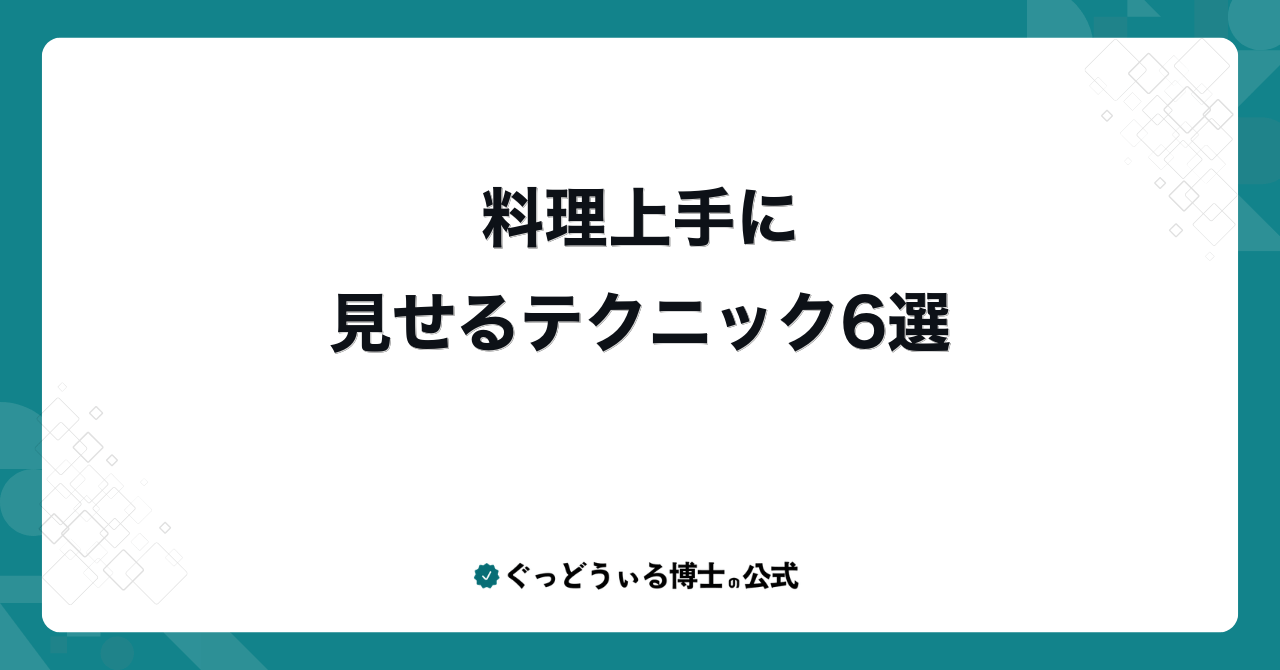 料理上手に
見せるテクニック6選

ぐっどうぃる博士の公式